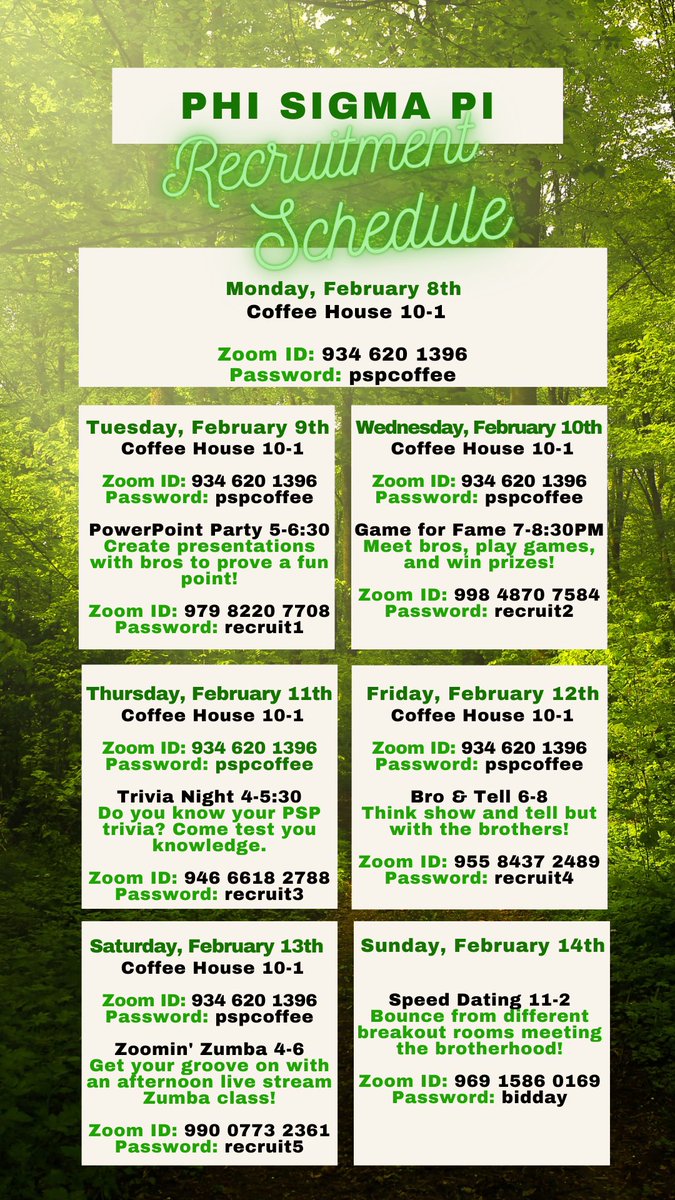 PHI SIGMA PI

Recruitment Schedule

Monday, February 8th
Coffee House 10-1

Zoom ID: 934 620 1396
Password: pspcoffee

Tuesday, February 9th
Coffee House 10-1

Zoom ID: 934 620 1396
Password: pspcoffee

PowerPoint Party 5-6:30
Create presentations with bros to prove a fun point!

Zoom ID: 979 8220 7708
Password: recruit1

Wednesday, February 10th
Coffee House 10-1

Zoom ID: 934 620 1396
Password: pspcoffee

Game for Fame 7-8:30PM
Meet bros, play games, and win prizes!

Zoom ID: 998 4870 7584
Password: recruit2

Thursday, February 11th
Coffee House 10-1

Zoom ID: 934 620 1396
Password: pspcoffee

Trivia Night 4-5:30
Do you know your PSP trivia? Come test you knowledge.

Zoom ID: 946 6618 2788
Password: recruit3

Friday, February 12th
Coffee House 10-1

Zoom ID: 934 620 1396
Password: pspcoffee

Bro & Tell 6-8
Think show and tell but with the brothers!

Zoom ID: 955 8437 2489
Password: recruit4

Saturday, February 13th
Coffee House 10-1

Zoom ID: 934 620 1396
Password: pspcoffee

Zoomin' Zumba 4-6
Get your groove on with an afternoon live stream Zumba class!

Zoom ID: 990 0773 2361
Password: recruit5

Sunday, February 14th

Speed Dating 11-2
Bounce from different breakout rooms meeting the brotherhood!

Zoom ID: 969 1586 0169
Password: bidday